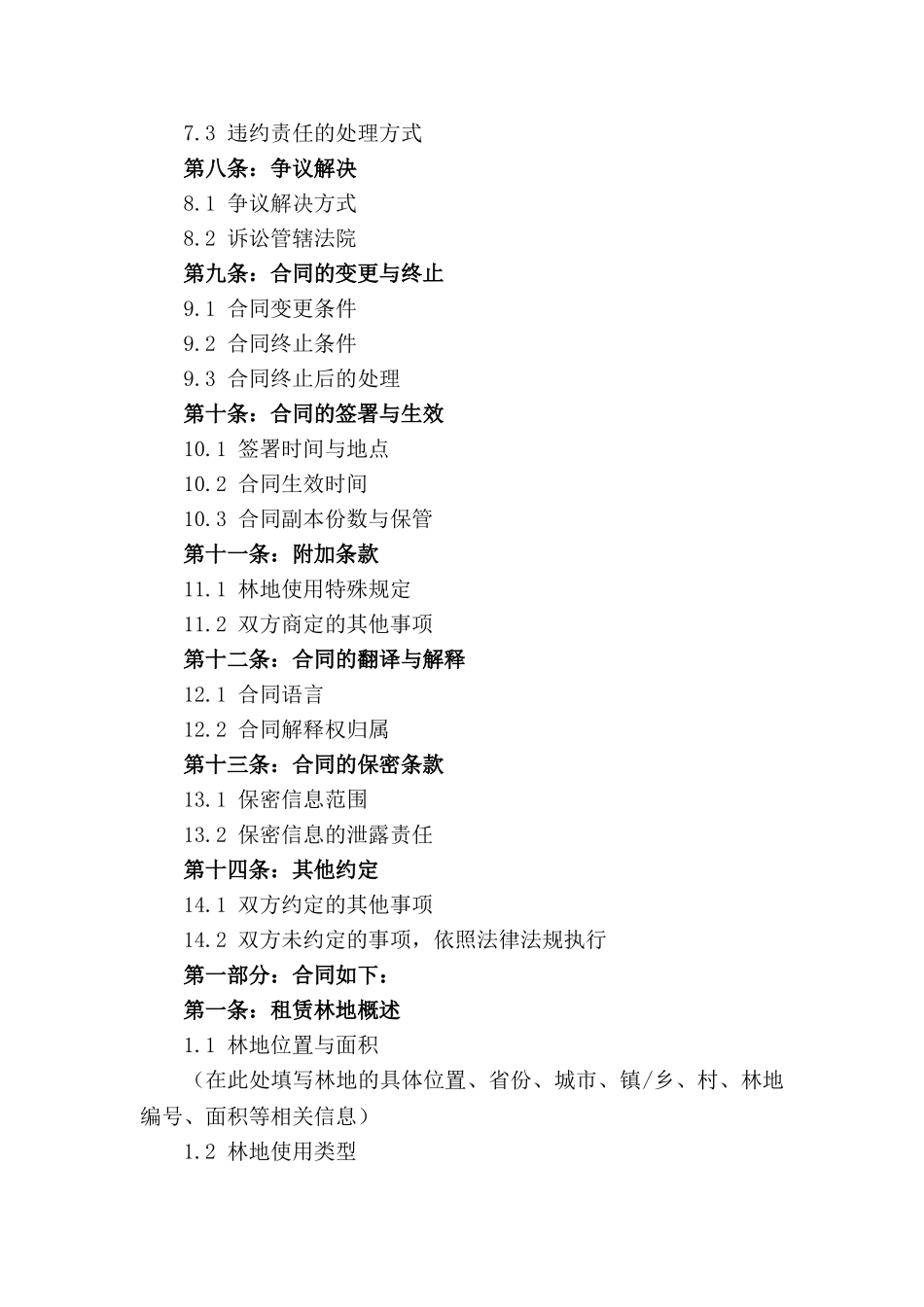 7.3 违约责任的处理方式
第八条：争议解决
8.1 争议解决方式
8.2 诉讼管辖法院
第九条：合同的变更与终止
9.1 合同变更条件
9.2 合同终止条件
9.3 合同终止后的处理
第十条：合同的签署与生效
10.1 签署时间与地点
10.2 合同生效时间
10.3 合同副本份数与保管
第十一条：附加条款
11.1 林地使用特殊规定
11.2 双方商定的其他事项
第十二条：合同的翻译与解释
12.1 合同语言
12.2 合同解释权归属
第十三条：合同的保密条款
13.1 保密信息范围
13.2 保密信息的泄露责任
第十四条：其他约定
14.1 双方约定的其他事项
14.2 双方未约定的事项，依照法律法规执行
第一部分：合同如下：
第一条：租赁林地概述
1.1 林地位置与面积
（在此处填写林地的具体位置、省份、城市、镇/乡、村、林地编号、面积等相关信息）
1.2 林地使用类型